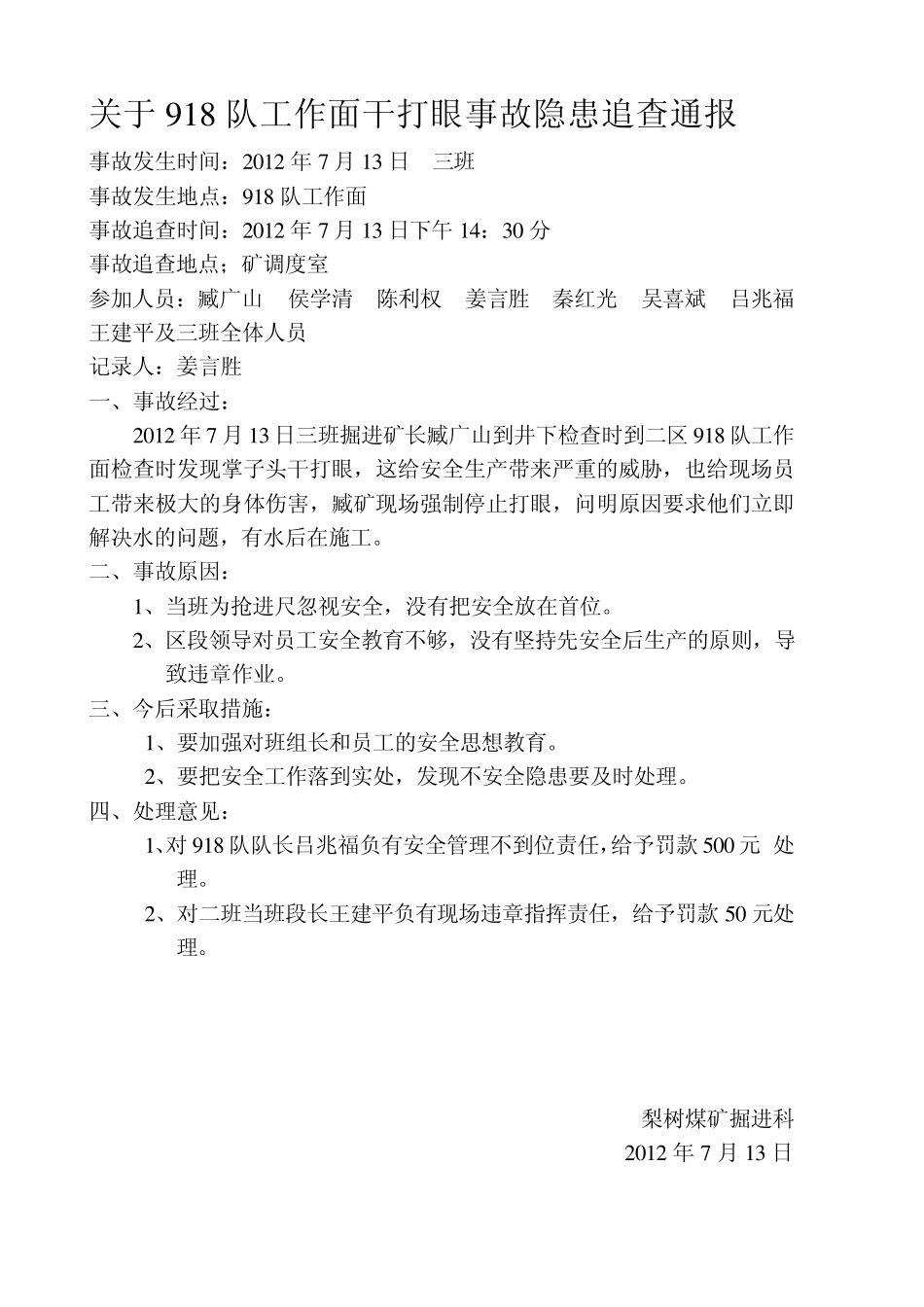 关于 918 队工作面干打眼事故隐患追查通报

事故发生时间：2012 年 7 月 13 日　三班

事故发生地点：918 队工作面

事故追查时间：2012 年 7 月 13 日下午 14：30 分

事故追查地点；矿调度室

参加人员：臧广山　侯学清　陈利权　姜言胜　秦红光　吴喜斌　吕兆福　王建平及三班全体人员

记录人：姜言胜

一、事故经过：

2012 年 7 月 13 日三班掘进矿长臧广山到井下检查时到二区 918 队工作面检查时发现掌子头干打眼，这给安全生产带来严重的威胁，也给现场员工带来极大的身体伤害，臧矿现场强制停止打眼，问明原因要求他们立即解决水的问题，有水后在施工。

二、事故原因：

1、当班为抢进尺忽视安全，没有把安全放在首位。

2、区段领导对员工安全教育不够，没有坚持先安全后生产的原则，导致违章作业。

三、今后采取措施：

1、要加强对班组长和员工的安全思想教育。

2、要把安全工作落到实处，发现不安全隐患要及时处理。

四、处理意见：

1、对 918 队队长吕兆福负有安全管理不到位责任，给予罚款 500 元 处理。

2、对二班当班段长王建平负有现场违章指挥责任，给予罚款 50 元处理。

梨树煤矿掘进科

2012 年 7 月 13 日